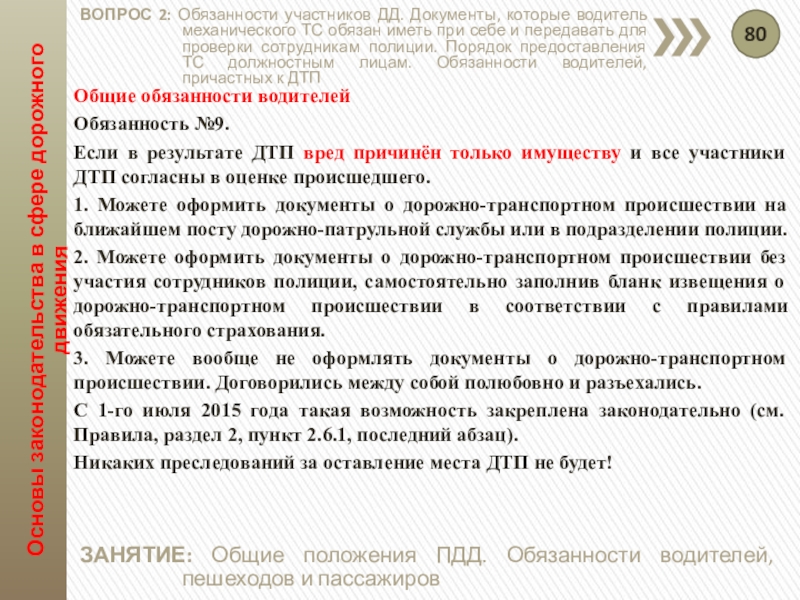 ВОПРОС 2: Обязанности участников ДД. Документы, которые водитель механического ТС обязан иметь при себе и передавать для проверки сотрудникам полиции. Порядок предоставления ТС должностным лицам. Обязанности водителей, причастных к ДТП

80

Общие обязанности водителей

Обязанность №9.

Если в результате ДТП вред причинён только имуществу и все участники ДТП согласны в оценке происшедшего.

1. Можете оформить документы о дорожно-транспортном происшествии на ближайшем посту дорожно-патрульной службы или в подразделении полиции.

2. Можете оформить документы о дорожно-транспортном происшествии без участия сотрудников полиции, самостоятельно заполнив бланк извещения о дорожно-транспортном происшествии в соответствии с правилами обязательного страхования.

3. Можете вообще не оформлять документы о дорожно-транспортном происшествии. Договорились между собой полюбовно и разъехались.

С 1-го июля 2015 года такая возможность закреплена законодательно (см. Правила, раздел 2, пункт 2.6.1, последний абзац).

Никаких преследований за оставление места ДТП не будет!

Основы законодательства в сфере дорожного движения

ЗАНЯТИЕ: Общие положения ПДД. Обязанности водителей, пешеходов и пассажиров